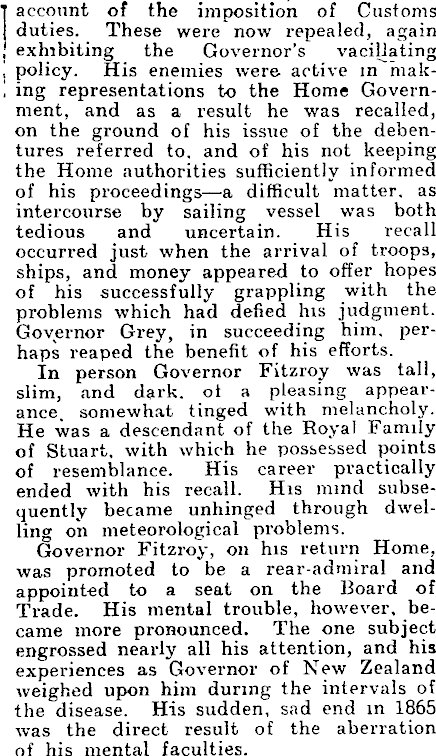 account of the imposition of Customs duties. These were now repealed, again exhibiting the Governor's vacillating policy. His enemies were active in making representations to the Home Government, and as a result he was recalled, on the ground of his issue of the debentures referred to, and of his not keeping the Home authorities sufficiently informed of his proceedings—a difficult matter, as intercourse by sailing vessel was both tedious and uncertain. His recall occurred just when the arrival of troops, ships, and money appeared to offer hopes of his successfully grappling with the problems which had defied his judgment. Governor Grey, in succeeding him, perhaps reaped the benefit of his efforts.

In person Governor Fitzroy was tall, slim, and dark, of a pleasing appearance, somewhat tinged with melancholy. He was a descendant of the Royal Family of Stuart, with which he possessed points of resemblance. His career practically ended with his recall. His mind subsequently became unhinged through dwelling on meteorological problems.

Governor Fitzroy, on his return Home, was promoted to be a rear-admiral and appointed to a seat on the Board of Trade. His mental trouble, however, became more pronounced. The one subject engrossed nearly all his attention, and his experiences as Governor of New Zealand weighed upon him during the intervals of the disease. His sudden, sad end in 1865 was the direct result of the aberration of his mental faculties.